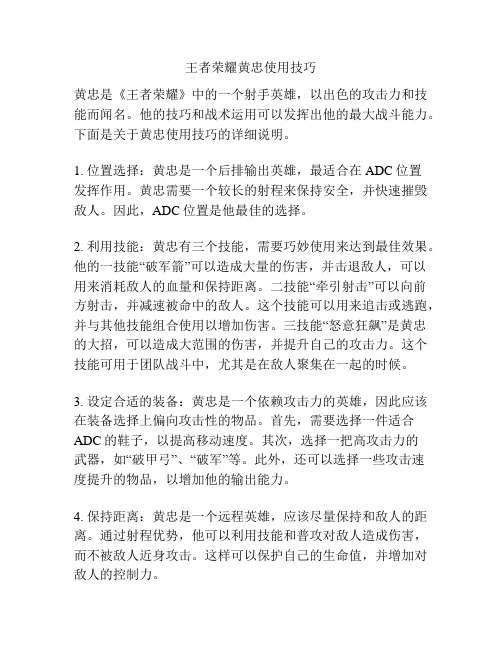 王者荣耀黄忠使用技巧

黄忠是《王者荣耀》中的一个射手英雄，以出色的攻击力和技能而闻名。他的技巧和战术运用可以发挥出他的最大战斗能力。下面是关于黄忠使用技巧的详细说明。

1. 位置选择：黄忠是一个后排输出英雄，最适合在 ADC 位置发挥作用。黄忠需要一个较长的射程来保持安全，并快速摧毁敌人。因此，ADC 位置是他最佳的选择。

2. 利用技能：黄忠有三个技能，需要巧妙使用来达到最佳效果。他的一技能“破军箭”可以造成大量的伤害，并击退敌人，可以用来消耗敌人的血量和保持距离。二技能“牵引射击”可以向前方射击，并减速被命中的敌人。这个技能可以用来追击或逃跑，并与其他技能组合使用以增加伤害。三技能“怒意狂飙”是黄忠的大招，可以造成大范围的伤害，并提升自己的攻击力。这个技能可用于团队战斗中，尤其是在敌人聚集在一起的时候。

3. 设定合适的装备：黄忠是一个依赖攻击力的英雄，因此应该在装备选择上偏向攻击性的物品。首先，需要选择一件适合 ADC 的鞋子，以提高移动速度。其次，选择一把高攻击力的武器，如“破甲弓”、“破军”等。此外，还可以选择一些攻击速度提升的物品，以增加他的输出能力。

4. 保持距离：黄忠是一个远程英雄，应该尽量保持和敌人的距离。通过射程优势，他可以利用技能和普攻对敌人造成伤害，而不被敌人近身攻击。这样可以保护自己的生命值，并增加对敌人的控制力。